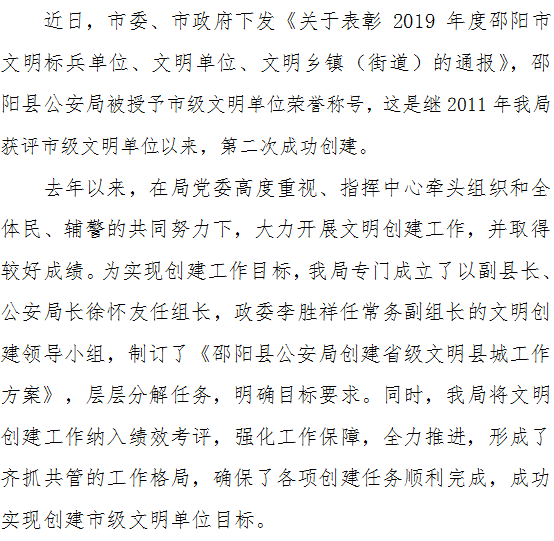 近日，市委、市政府下发《关于表彰 2019 年度邵阳市文明标兵单位、文明单位、文明乡镇（街道）的通报》，邵阳县公安局被授予市级文明单位荣誉称号，这是继 2011 年我局获评市级文明单位以来，第二次成功创建。

去年以来，在局党委高度重视、指挥中心牵头组织和全体民、辅警的共同努力下，大力开展文明创建工作，并取得较好成绩。为实现创建工作目标，我局专门成立了以副县长、公安局长徐怀友任组长，政委李胜祥任常务副组长的文明创建领导小组，制订了《邵阳县公安局创建省级文明县城工作方案》，层层分解任务，明确目标要求。同时，我局将文明创建工作纳入绩效考评，强化工作保障，全力推进，形成了齐抓共管的工作格局，确保了各项创建任务顺利完成，成功实现创建市级文明单位目标。